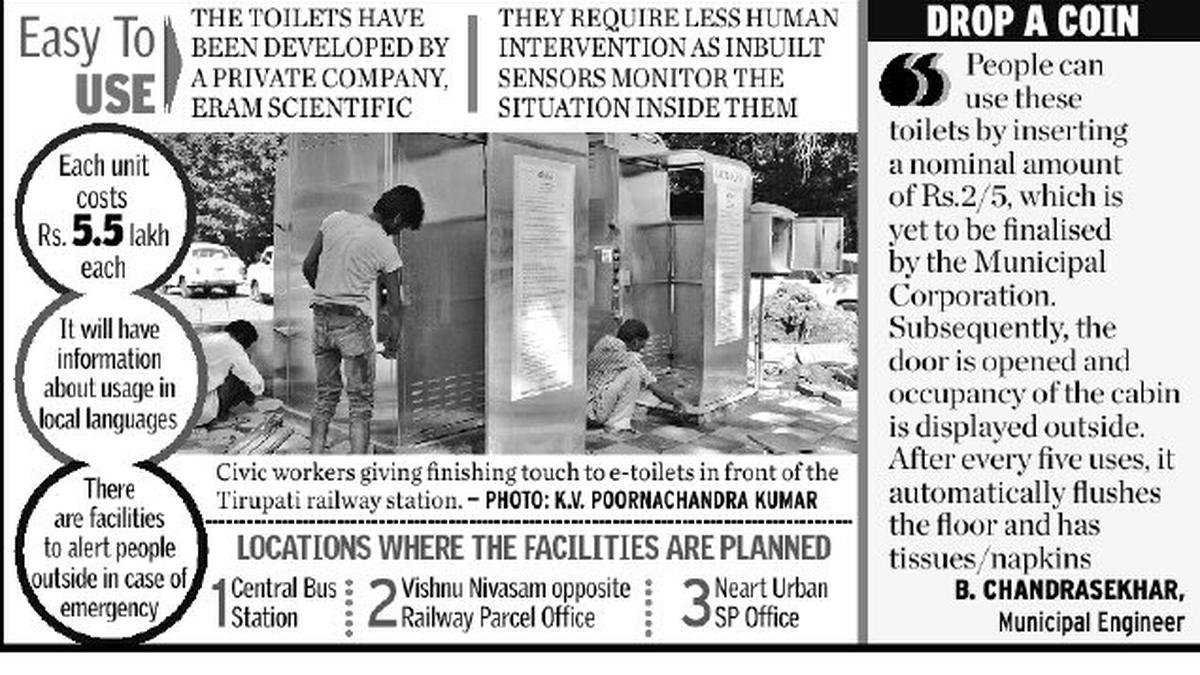 Easy To USE

THE TOILETS HAVE BEEN DEVELOPED BY A PRIVATE COMPANY, ERAM SCIENTIFIC

THEY REQUIRE LESS HUMAN INTERVENTION AS INBUILT SENSORS MONITOR THE SITUATION INSIDE THEM

Each unit costs Rs. 5.5 lakh each

It will have information about usage in local languages

There are facilities to alert people outside in case of emergency

Civic workers giving finishing touch to e-toilets in front of the Tirupati railway station. – PHOTO: K.V. POORNACHANDRA KUMAR

LOCATIONS WHERE THE FACILITIES ARE PLANNED

1 Central Bus Station

2 Vishnu Nivasam opposite Railway Parcel Office

3 Neart Urban SP Office

DROP A COIN

People can use these toilets by inserting a nominal amount of Rs.2/5, which is yet to be finalised by the Municipal Corporation. Subsequently, the door is opened and occupancy of the cabin is displayed outside. After every five uses, it automatically flushes the floor and has tissues/napkins

B. CHANDRASEKHAR, Municipal Engineer